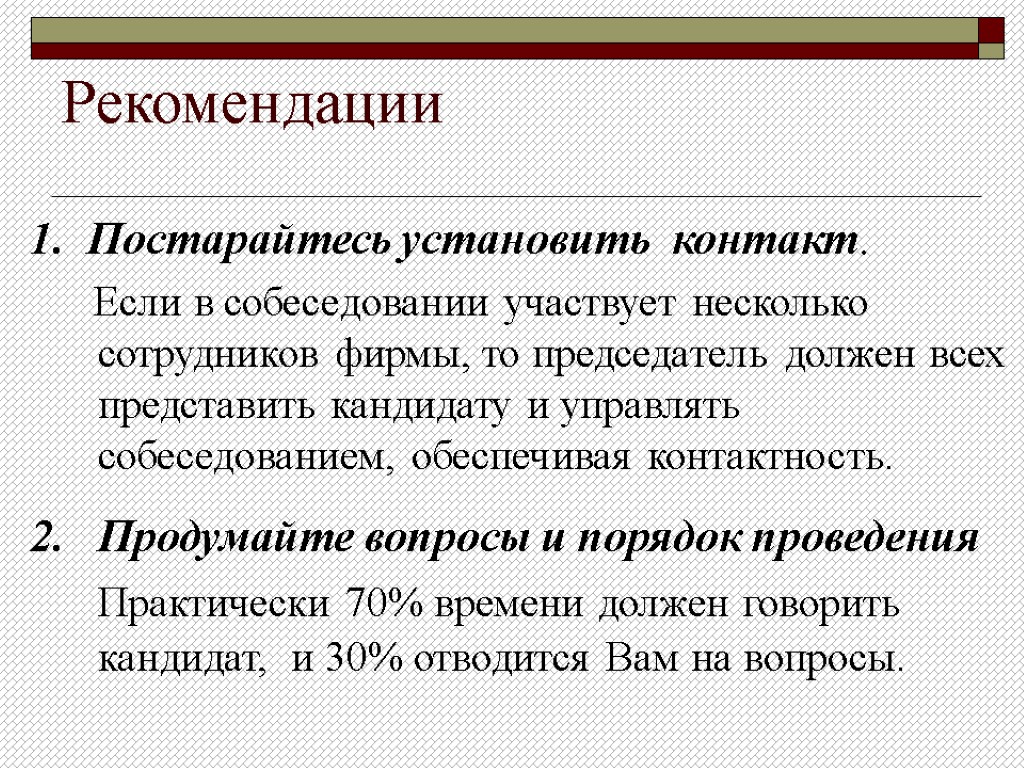 Рекомендации

1. Постарайтесь установить контакт.

Если в собеседовании участвует несколько сотрудников фирмы, то председатель должен всех представить кандидату и управлять собеседованием, обеспечивая контактность.

2. Продумайте вопросы и порядок проведения

Практически 70% времени должен говорить кандидат, и 30% отводится Вам на вопросы.